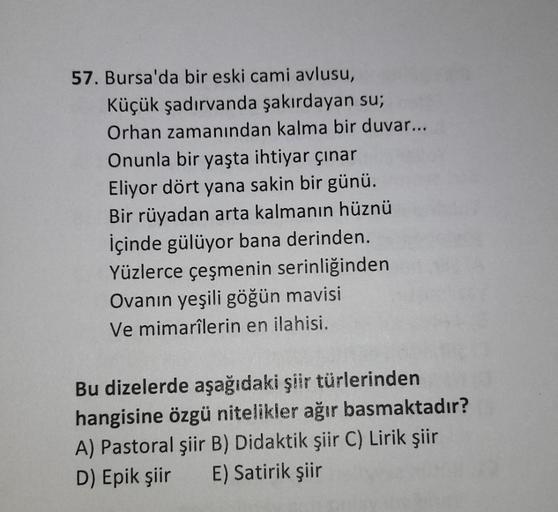 57. Bursa'da bir eski cami avlusu,
Küçük şadırvanda şakırdayan su;
Orhan zamanından kalma bir duvar...
Onunla bir yaşta ihtiyar çınar
Eliyor dört yana sakin bir günü.
Bir rüyadan arta kalmanın hüznü
İçinde gülüyor bana derinden.
Yüzlerce çeşmenin serinliğinden
Ovanın yeşili göğün mavisi
Ve mimarîlerin en ilahisi.

Bu dizelerde aşağıdaki şiir türlerinden hangisine özgü nitelikler ağır basmaktadır?
A) Pastoral şiir B) Didaktik şiir C) Lirik şiir
D) Epik şiir E) Satirik şiir